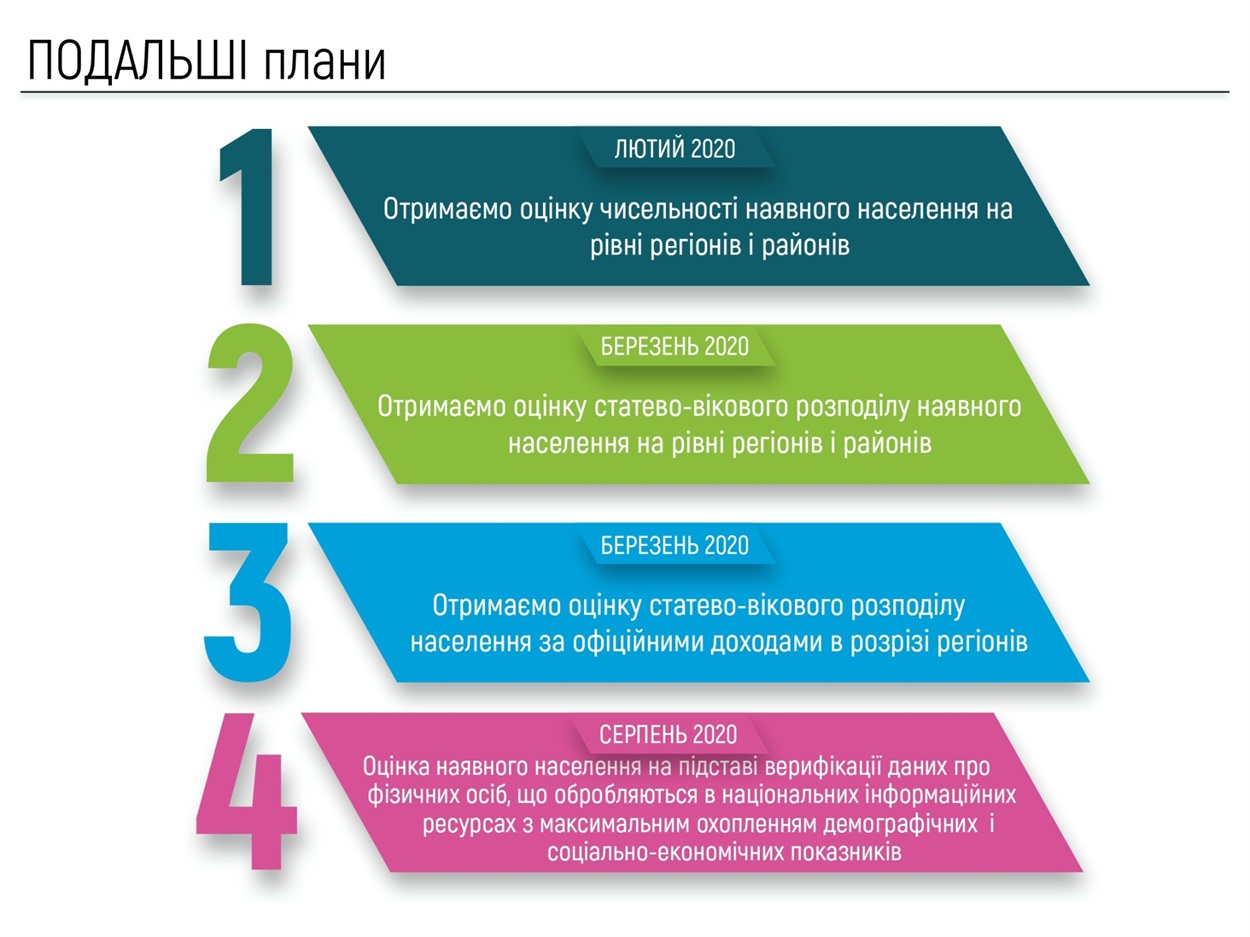 ПОДАЛЬШІ плани

1

ЛЮТИЙ 2020

Отримаємо оцінку чисельності наявного населення на рівні регіонів і районів

2

БЕРЕЗЕНЬ 2020

Отримаємо оцінку статево-вікового розподілу наявного населення на рівні регіонів і районів

3

БЕРЕЗЕНЬ 2020

Отримаємо оцінку статево-вікового розподілу населення за офіційними доходами в розрізі регіонів

4

СЕРПЕНЬ 2020

Оцінка наявного населення на підставі верифікації даних про фізичних осіб, що обробляються в національних інформаційних ресурсах з максимальним охопленням демографічних і соціально-економічних показників